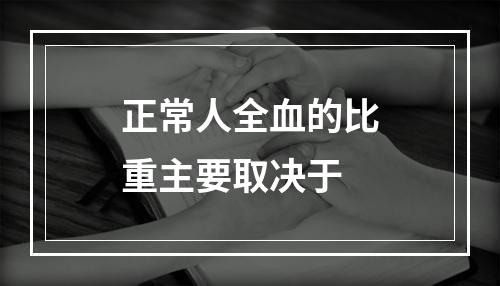 正常人全血的比重主要取决于